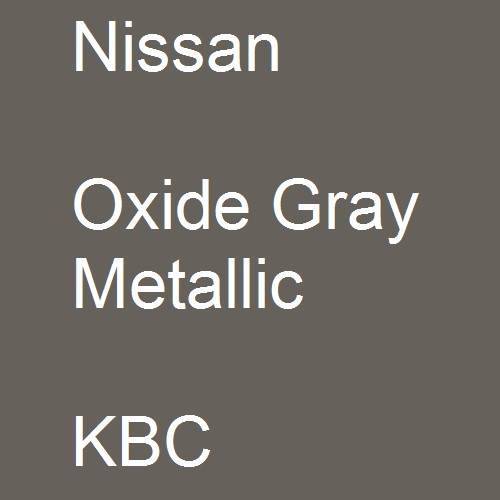 Nissan

Oxide Gray Metallic

KBC